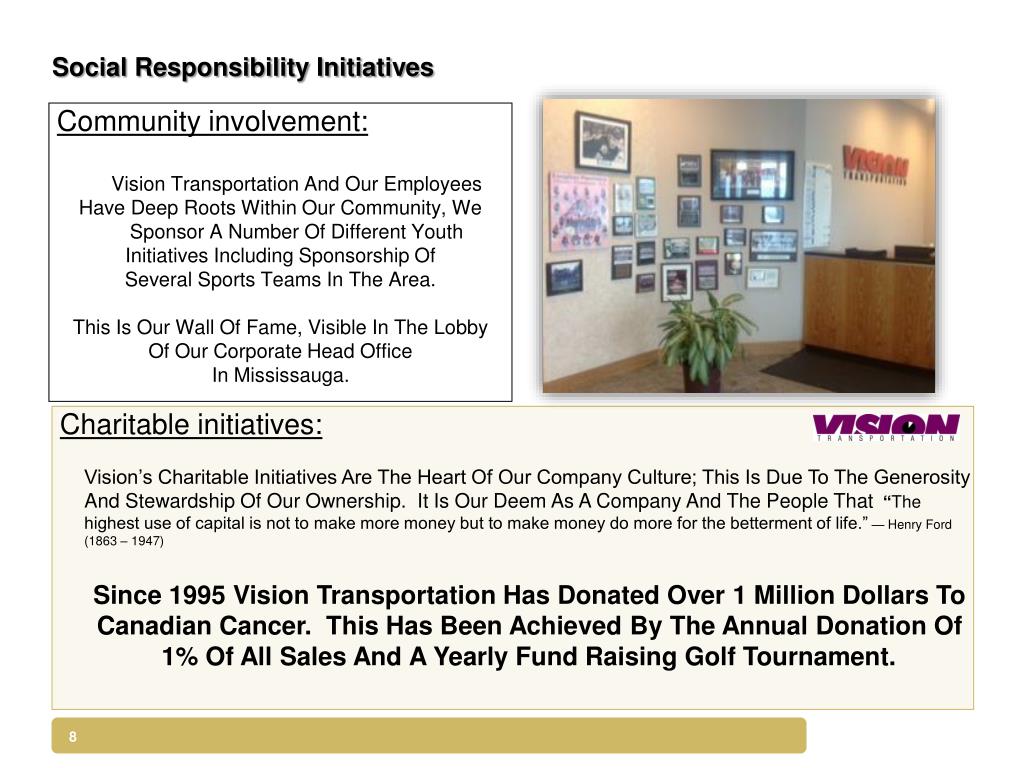 Social Responsibility Initiatives

Community involvement:

Vision Transportation And Our Employees Have Deep Roots Within Our Community, We Sponsor A Number Of Different Youth Initiatives Including Sponsorship Of Several Sports Teams In The Area.

This Is Our Wall Of Fame, Visible In The Lobby Of Our Corporate Head Office In Mississauga.

VISION TRANSPORTATION

Charitable initiatives:

VISION TRANSPORTATION

Vision's Charitable Initiatives Are The Heart Of Our Company Culture; This Is Due To The Generosity And Stewardship Of Our Ownership. It Is Our Deem As A Company And The People That "The highest use of capital is not to make more money but to make money do more for the betterment of life." — Henry Ford (1863 – 1947)

Since 1995 Vision Transportation Has Donated Over 1 Million Dollars To Canadian Cancer. This Has Been Achieved By The Annual Donation Of 1% Of All Sales And A Yearly Fund Raising Golf Tournament.

8